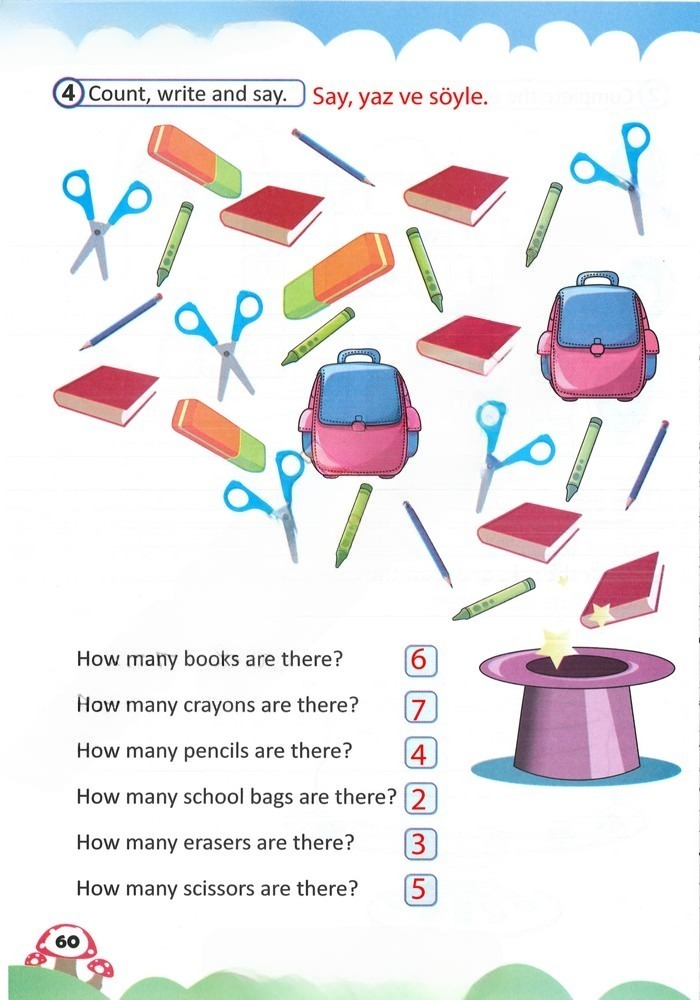 4 Count, write and say. Say, yaz ve söyle.

How many books are there? 6

How many crayons are there? 7

How many pencils are there? 4

How many school bags are there? 2

How many erasers are there? 3

How many scissors are there? 5

60